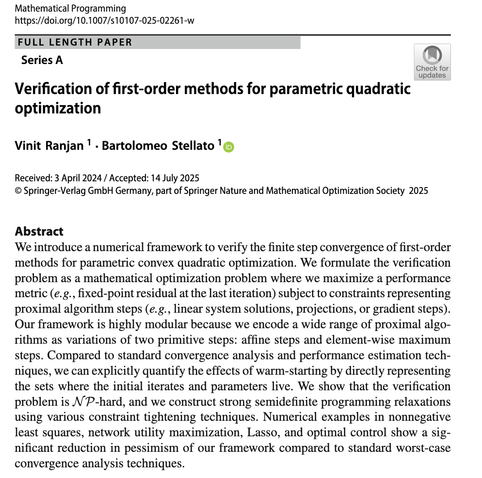 Mathematical Programming
https://doi.org/10.1007/s10107-025-02261-w

FULL LENGTH PAPER

Series A

Check for updates

Verification of first-order methods for parametric quadratic optimization

Vinit Ranjan $^1$ · Bartolomeo Stellato $^1$

Received: 3 April 2024 / Accepted: 14 July 2025
© Springer-Verlag GmbH Germany, part of Springer Nature and Mathematical Optimization Society 2025

Abstract

We introduce a numerical framework to verify the finite step convergence of first-order methods for parametric convex quadratic optimization. We formulate the verification problem as a mathematical optimization problem where we maximize a performance metric (e.g., fixed-point residual at the last iteration) subject to constraints representing proximal algorithm steps (e.g., linear system solutions, projections, or gradient steps). Our framework is highly modular because we encode a wide range of proximal algorithms as variations of two primitive steps: affine steps and element-wise maximum steps. Compared to standard convergence analysis and performance estimation techniques, we can explicitly quantify the effects of warm-starting by directly representing the sets where the initial iterates and parameters live. We show that the verification problem is $\mathcal{NP}$-hard, and we construct strong semidefinite programming relaxations using various constraint tightening techniques. Numerical examples in nonnegative least squares, network utility maximization, Lasso, and optimal control show a significant reduction in pessimism of our framework compared to standard worst-case convergence analysis techniques.